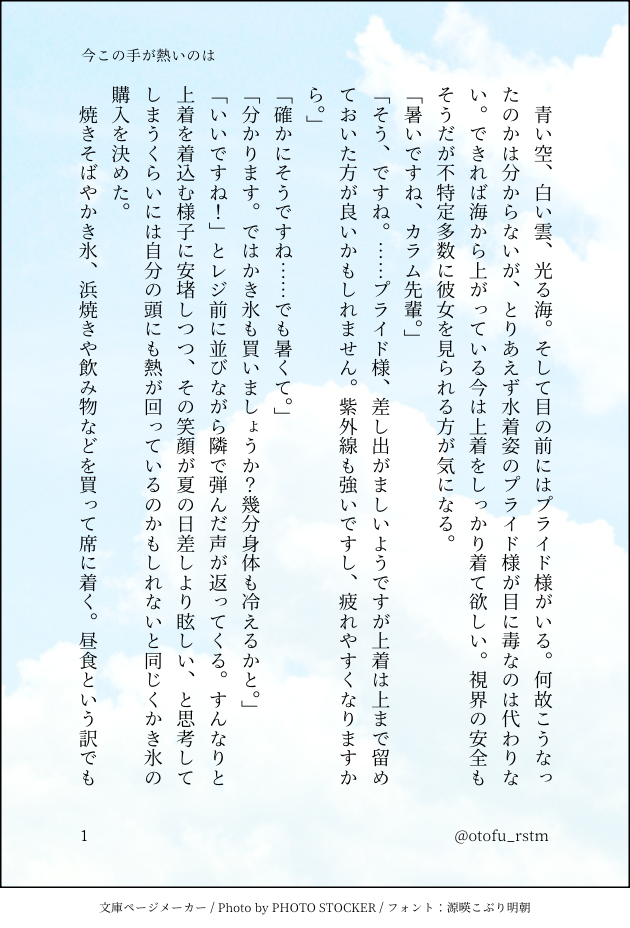 今この手が熱いのは

青い空、白い雲、光る海。そして目の前にはプライド様がいる。何故こうなったのかは分からないが、とりあえず水着姿のプライド様が目に毒なのは代わりない。できれば海から上がっている今は上着をしっかり着て欲しい。視界の安全もそうだが不特定多数に彼女を見られる方が気になる。
「暑いですね、カラム先輩。」
「そう、ですね。……プライド様、差し出がましいようですが上着は上まで留めておいた方が良いかもしれません。紫外線も強いですし、疲れやすくなりますから。」
「確かにそうですね……でも暑くて。」
「分かります。ではかき氷も買いましょうか？幾分身体も冷えるかと。」
「いいですね！」とレジ前に並びながら隣で弾んだ声が返ってくる。すんなりと上着を着込む様子に安堵しつつ、その笑顔が夏の日差しより眩しい、と思考してしまうくらいには自分の頭にも熱が回っているのかもしれないと同じくかき氷の購入を決めた。
焼きそばやかき氷、浜焼きや飲み物などを買って席に着く。昼食という訳でも

1　@otofu_rstm

文庫ページメーカー / Photo by PHOTO STOCKER / フォント：源暎こぶり明朝